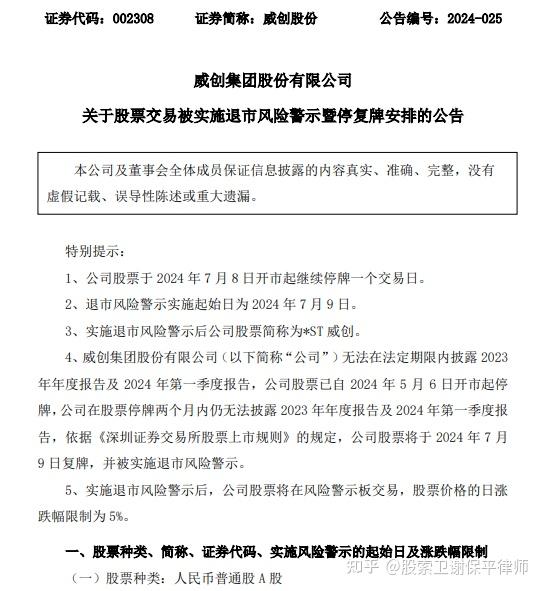 证券代码：002308　　证券简称：威创股份　　公告编号：2024-025

威创集团股份有限公司

关于股票交易被实施退市风险警示暨停复牌安排的公告

本公司及董事会全体成员保证信息披露的内容真实、准确、完整，没有虚假记载、误导性陈述或重大遗漏。

特别提示：

1、公司股票于 2024 年 7 月 8 日开市起继续停牌一个交易日。

2、退市风险警示实施起始日为 2024 年 7 月 9 日。

3、实施退市风险警示后公司股票简称为*ST 威创。

4、威创集团股份有限公司（以下简称“公司”）无法在法定期限内披露 2023 年年度报告及 2024 年第一季度报告，公司股票已自 2024 年 5 月 6 日开市起停牌，公司在股票停牌两个月内仍无法披露 2023 年年度报告及 2024 年第一季度报告，依据《深圳证券交易所股票上市规则》的规定，公司股票将于 2024 年 7 月 9 日复牌，并被实施退市风险警示。

5、实施退市风险警示后，公司股票将在风险警示板交易，股票价格的日涨跌幅限制为 5%。

一、股票种类、简称、证券代码、实施风险警示的起始日及涨跌幅限制

（一）股票种类：人民币普通股 A 股

知乎 @股索卫谢保平律师